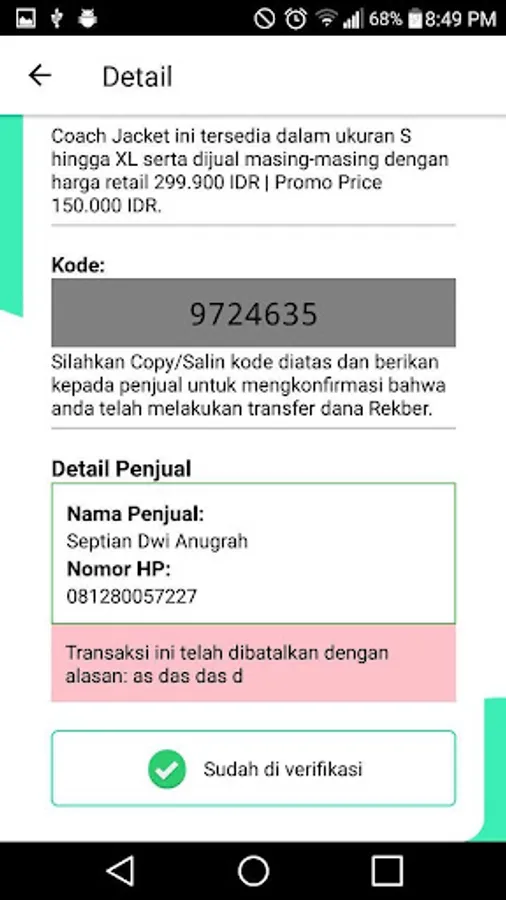 68% 8:49 PM

Detail

Coach Jacket ini tersedia dalam ukuran S hingga XL serta dijual masing-masing dengan harga retail 299.900 IDR | Promo Price 150.000 IDR.

Kode:

9724635

Silahkan Copy/Salin kode diatas dan berikan kepada penjual untuk mengkonfirmasi bahwa anda telah melakukan transfer dana Rekber.

Detail Penjual

Nama Penjual:
Septian Dwi Anugrah
Nomor HP:
081280057227

Transaksi ini telah dibatalkan dengan alasan: as das das d

Sudah di verifikasi